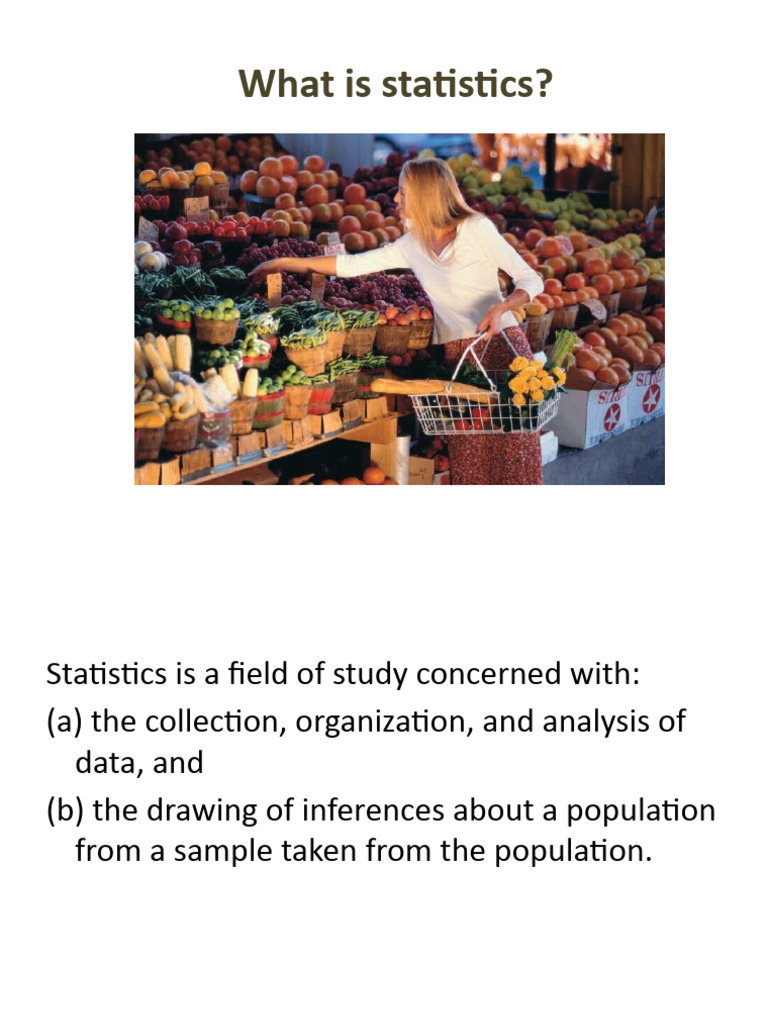 What is statistics?

Statistics is a field of study concerned with:
(a) the collection, organization, and analysis of data, and
(b) the drawing of inferences about a population from a sample taken from the population.